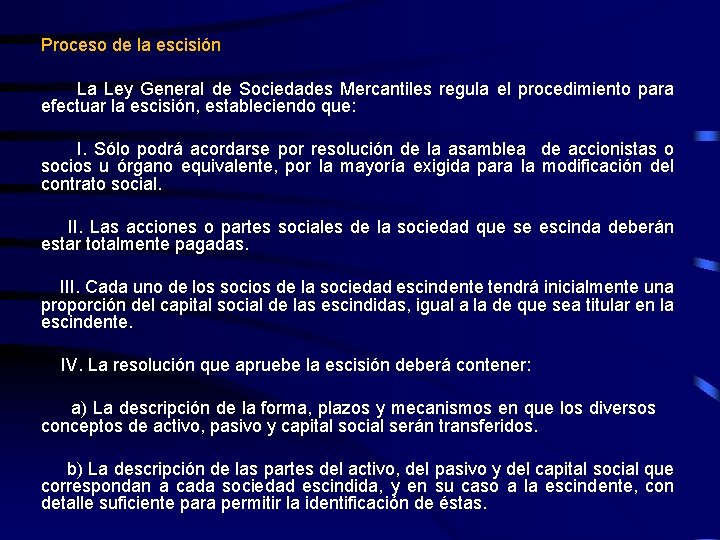 Proceso de la escisión

La Ley General de Sociedades Mercantiles regula el procedimiento para efectuar la escisión, estableciendo que:

I. Sólo podrá acordarse por resolución de la asamblea de accionistas o socios u órgano equivalente, por la mayoría exigida para la modificación del contrato social.

II. Las acciones o partes sociales de la sociedad que se escinda deberán estar totalmente pagadas.

III. Cada uno de los socios de la sociedad escindente tendrá inicialmente una proporción del capital social de las escindidas, igual a la de que sea titular en la escindente.

IV. La resolución que apruebe la escisión deberá contener:

a) La descripción de la forma, plazos y mecanismos en que los diversos conceptos de activo, pasivo y capital social serán transferidos.

b) La descripción de las partes del activo, del pasivo y del capital social que correspondan a cada sociedad escindida, y en su caso a la escindente, con detalle suficiente para permitir la identificación de éstas.